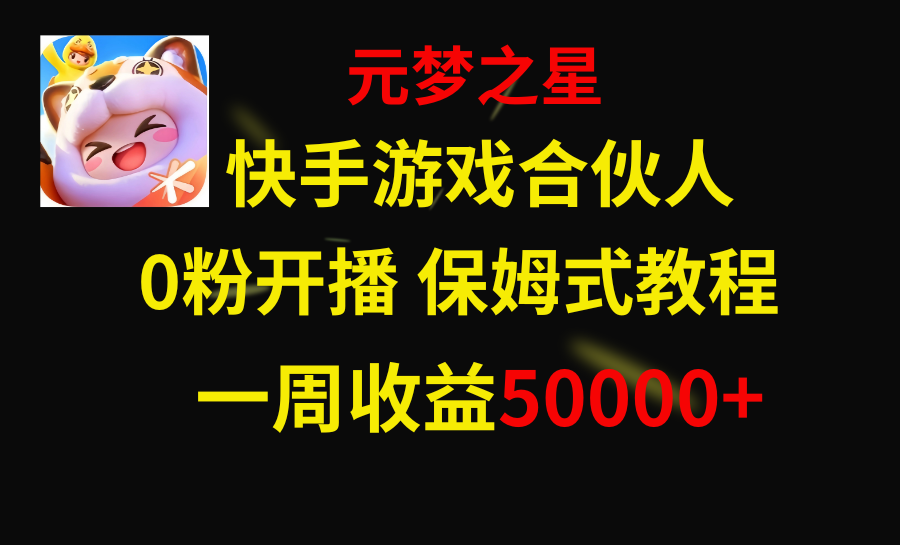 元梦之星

快手游戏合伙人

0粉开播 保姆式教程

一周收益50000+